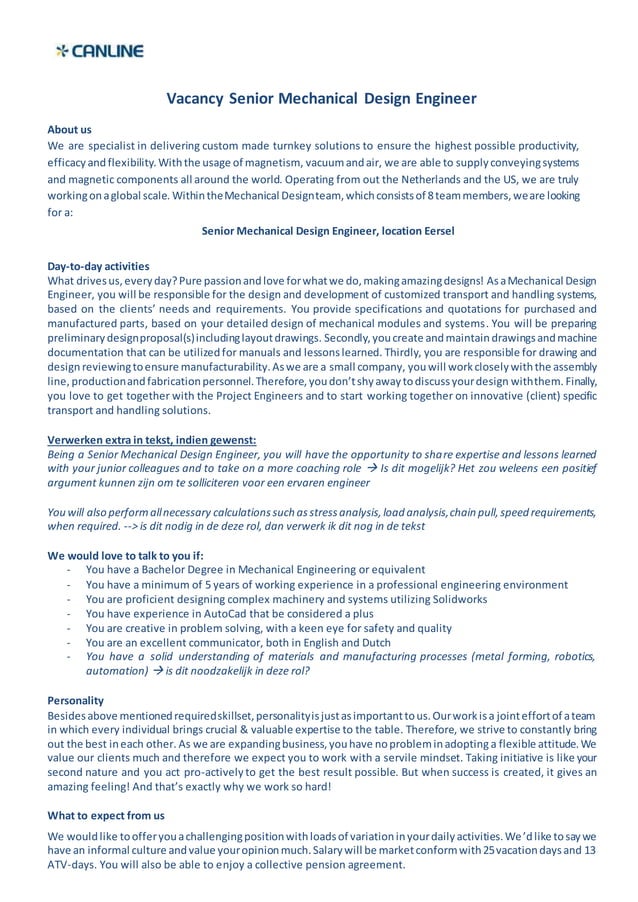 CANLINE

Vacancy Senior Mechanical Design Engineer

About us
We are specialist in delivering custom made turnkey solutions to ensure the highest possible productivity, efficacy and flexibility. With the usage of magnetism, vacuum and air, we are able to supply conveying systems and magnetic components all around the world. Operating from out the Netherlands and the US, we are truly working on a global scale. Within the Mechanical Design team, which consists of 8 team members, we are looking for a:

Senior Mechanical Design Engineer, location Eersel

Day-to-day activities
What drives us, every day? Pure passion and love for what we do, making amazing designs! As a Mechanical Design Engineer, you will be responsible for the design and development of customized transport and handling systems, based on the clients' needs and requirements. You provide specifications and quotations for purchased and manufactured parts, based on your detailed design of mechanical modules and systems. You will be preparing preliminary design proposal(s) including layout drawings. Secondly, you create and maintain drawings and machine documentation that can be utilized for manuals and lessons learned. Thirdly, you are responsible for drawing and design reviewing to ensure manufacturability. As we are a small company, you will work closely with the assembly line, production and fabrication personnel. Therefore, you don't shy away to discuss your design with them. Finally, you love to get together with the Project Engineers and to start working together on innovative (client) specific transport and handling solutions.

Verwerken extra in tekst, indien gewenst:
Being a Senior Mechanical Design Engineer, you will have the opportunity to share expertise and lessons learned with your junior colleagues and to take on a more coaching role → Is dit mogelijk? Het zou weleens een positief argument kunnen zijn om te solliciteren voor een ervaren engineer

You will also perform all necessary calculations such as stress analysis, load analysis, chain pull, speed requirements, when required. --> is dit nodig in de deze rol, dan verwerk ik dit nog in de tekst

We would love to talk to you if:
- You have a Bachelor Degree in Mechanical Engineering or equivalent
- You have a minimum of 5 years of working experience in a professional engineering environment
- You are proficient designing complex machinery and systems utilizing Solidworks
- You have experience in AutoCad that be considered a plus
- You are creative in problem solving, with a keen eye for safety and quality
- You are an excellent communicator, both in English and Dutch
- You have a solid understanding of materials and manufacturing processes (metal forming, robotics, automation) → is dit noodzakelijk in deze rol?

Personality
Besides above mentioned required skillset, personality is just as important to us. Our work is a joint effort of a team in which every individual brings crucial & valuable expertise to the table. Therefore, we strive to constantly bring out the best in each other. As we are expanding business, you have no problem in adopting a flexible attitude. We value our clients much and therefore we expect you to work with a servile mindset. Taking initiative is like your second nature and you act pro-actively to get the best result possible. But when success is created, it gives an amazing feeling! And that's exactly why we work so hard!

What to expect from us
We would like to offer you a challenging position with loads of variation in your daily activities. We'd like to say we have an informal culture and value your opinion much. Salary will be market conform with 25 vacation days and 13 ATV-days. You will also be able to enjoy a collective pension agreement.